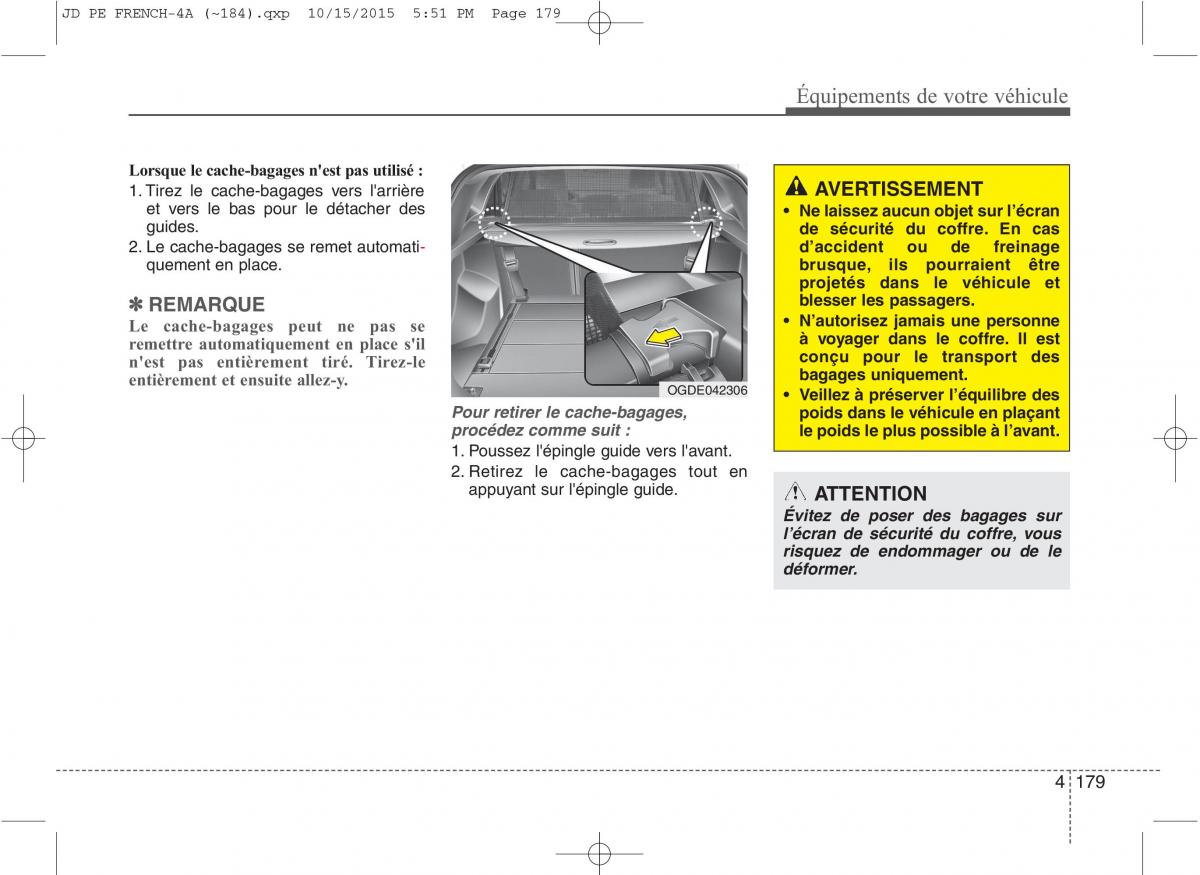 JD PE FRENCH-4A (~184).qxp 10/15/2015 5:51 PM Page 179

Équipements de votre véhicule

Lorsque le cache-bagages n'est pas utilisé :
1. Tirez le cache-bagages vers l'arrière et vers le bas pour le détacher des guides.
2. Le cache-bagages se remet automatiquement en place.

✽ REMARQUE
Le cache-bagages peut ne pas se remettre automatiquement en place s'il n'est pas entièrement tiré. Tirez-le entièrement et ensuite allez-y.

OGDE042306

Pour retirer le cache-bagages, procédez comme suit :
1. Poussez l'épingle guide vers l'avant.
2. Retirez le cache-bagages tout en appuyant sur l'épingle guide.

AVERTISSEMENT
• Ne laissez aucun objet sur l'écran de sécurité du coffre. En cas d'accident ou de freinage brusque, ils pourraient être projetés dans le véhicule et blesser les passagers.
• N'autorisez jamais une personne à voyager dans le coffre. Il est conçu pour le transport des bagages uniquement.
• Veillez à préserver l'équilibre des poids dans le véhicule en plaçant le poids le plus possible à l'avant.

ATTENTION
Évitez de poser des bagages sur l'écran de sécurité du coffre, vous risquez de endommager ou de le déformer.

4 179